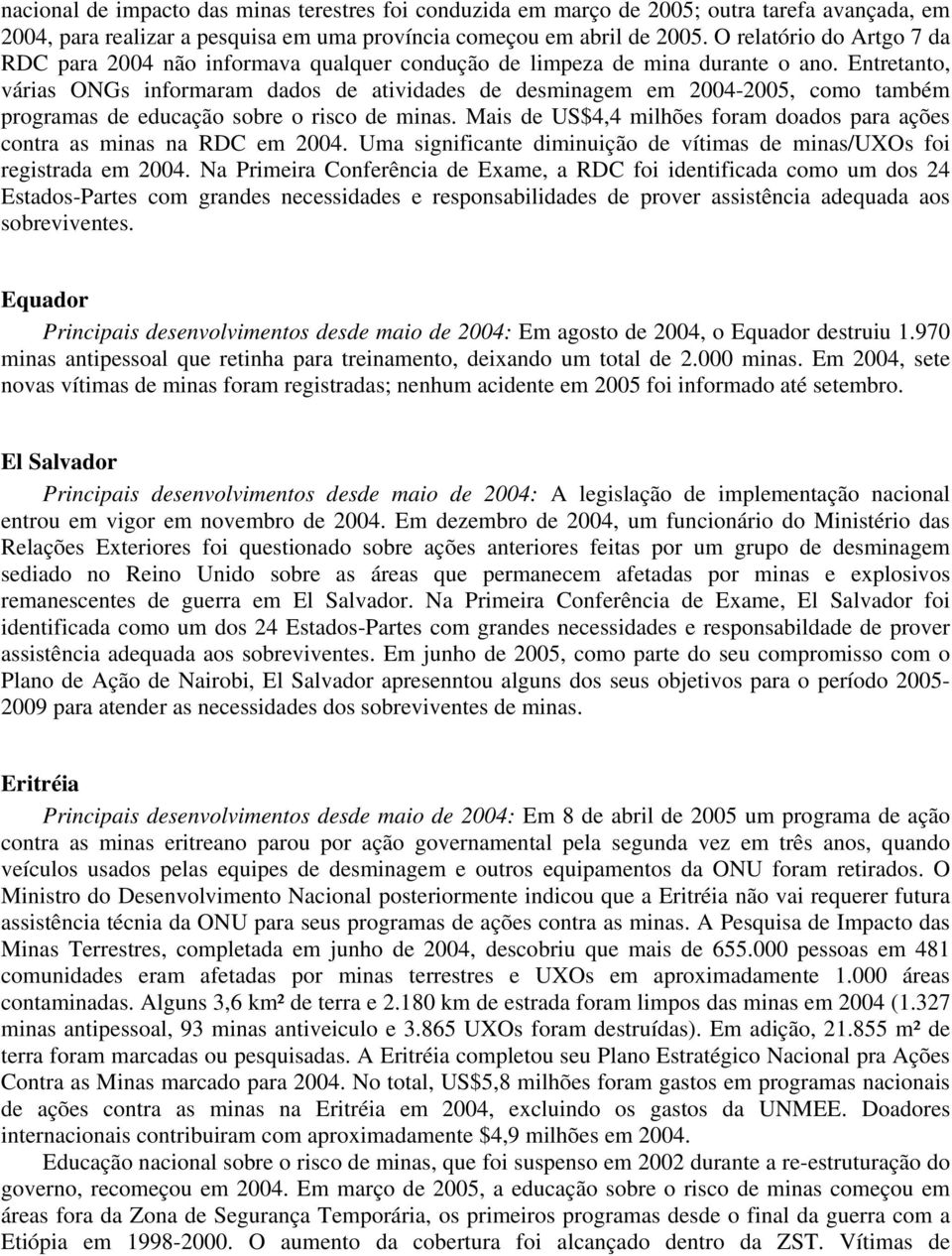 nacional de impacto das minas terestres foi conduzida em março de 2005; outra tarefa avançada, em 2004, para realizar a pesquisa em uma província começou em abril de 2005. O relatório do Artgo 7 da RDC para 2004 não informava qualquer condução de limpeza de mina durante o ano. Entretanto, várias ONGs informaram dados de atividades de desminagem em 2004-2005, como também programas de educação sobre o risco de minas. Mais de US$4,4 milhões foram doados para ações contra as minas na RDC em 2004. Uma significante diminuição de vítimas de minas/UXOs foi registrada em 2004. Na Primeira Conferência de Exame, a RDC foi identificada como um dos 24 Estados-Partes com grandes necessidades e responsabilidades de prover assistência adequada aos sobreviventes.

Equador

Principais desenvolvimentos desde maio de 2004: Em agosto de 2004, o Equador destruiu 1.970 minas antipessoal que retinha para treinamento, deixando um total de 2.000 minas. Em 2004, sete novas vítimas de minas foram registradas; nenhum acidente em 2005 foi informado até setembro.

El Salvador

Principais desenvolvimentos desde maio de 2004: A legislação de implementação nacional entrou em vigor em novembro de 2004. Em dezembro de 2004, um funcionário do Ministério das Relações Exteriores foi questionado sobre ações anteriores feitas por um grupo de desminagem sediado no Reino Unido sobre as áreas que permanecem afetadas por minas e explosivos remanescentes de guerra em El Salvador. Na Primeira Conferência de Exame, El Salvador foi identificada como um dos 24 Estados-Partes com grandes necessidades e responsabildade de prover assistência adequada aos sobreviventes. Em junho de 2005, como parte do seu compromisso com o Plano de Ação de Nairobi, El Salvador apresenntou alguns dos seus objetivos para o período 2005-2009 para atender as necessidades dos sobreviventes de minas.

Eritréia

Principais desenvolvimentos desde maio de 2004: Em 8 de abril de 2005 um programa de ação contra as minas eritreano parou por ação governamental pela segunda vez em três anos, quando veículos usados pelas equipes de desminagem e outros equipamentos da ONU foram retirados. O Ministro do Desenvolvimento Nacional posteriormente indicou que a Eritréia não vai requerer futura assistência técnia da ONU para seus programas de ações contra as minas. A Pesquisa de Impacto das Minas Terrestres, completada em junho de 2004, descobriu que mais de 655.000 pessoas em 481 comunidades eram afetadas por minas terrestres e UXOs em aproximadamente 1.000 áreas contaminadas. Alguns 3,6 km² de terra e 2.180 km de estrada foram limpos das minas em 2004 (1.327 minas antipessoal, 93 minas antiveiculo e 3.865 UXOs foram destruídas). Em adição, 21.855 m² de terra foram marcadas ou pesquisadas. A Eritréia completou seu Plano Estratégico Nacional pra Ações Contra as Minas marcado para 2004. No total, US$5,8 milhões foram gastos em programas nacionais de ações contra as minas na Eritréia em 2004, excluindo os gastos da UNMEE. Doadores internacionais contribuiram com aproximadamente $4,9 milhões em 2004.

Educação nacional sobre o risco de minas, que foi suspenso em 2002 durante a re-estruturação do governo, recomeçou em 2004. Em março de 2005, a educação sobre o risco de minas começou em áreas fora da Zona de Segurança Temporária, os primeiros programas desde o final da guerra com a Etiópia em 1998-2000. O aumento da cobertura foi alcançado dentro da ZST. Vítimas de